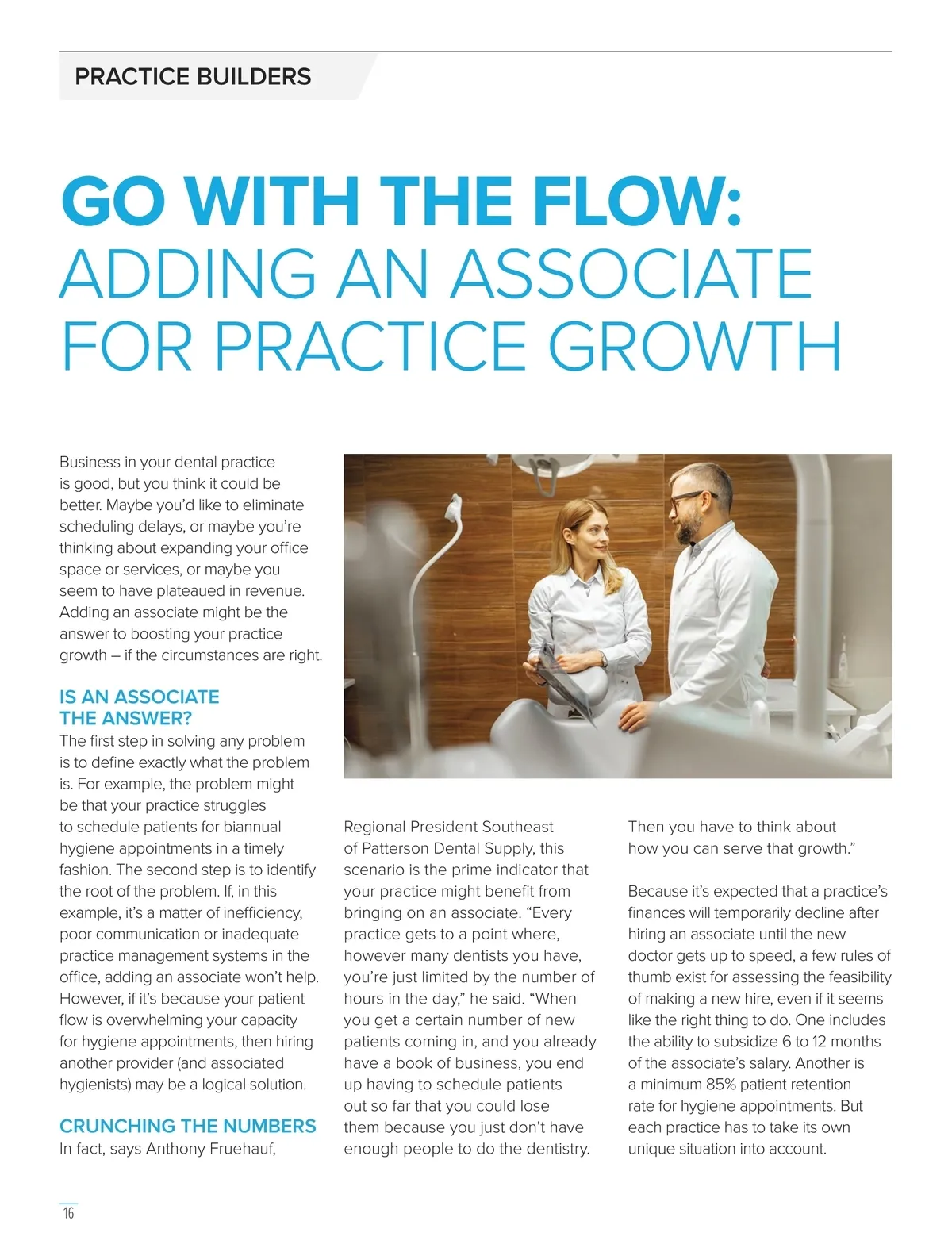 PRACTICE BUILDERS

GO WITH THE FLOW:
ADDING AN ASSOCIATE FOR PRACTICE GROWTH

Business in your dental practice is good, but you think it could be better. Maybe you'd like to eliminate scheduling delays, or maybe you're thinking about expanding your office space or services, or maybe you seem to have plateaued in revenue. Adding an associate might be the answer to boosting your practice growth – if the circumstances are right.

IS AN ASSOCIATE THE ANSWER?
The first step in solving any problem is to define exactly what the problem is. For example, the problem might be that your practice struggles to schedule patients for biannual hygiene appointments in a timely fashion. The second step is to identify the root of the problem. If, in this example, it's a matter of inefficiency, poor communication or inadequate practice management systems in the office, adding an associate won't help. However, if it's because your patient flow is overwhelming your capacity for hygiene appointments, then hiring another provider (and associated hygienists) may be a logical solution.

CRUNCHING THE NUMBERS
In fact, says Anthony Fruehauf, Regional President Southeast of Patterson Dental Supply, this scenario is the prime indicator that your practice might benefit from bringing on an associate. "Every practice gets to a point where, however many dentists you have, you're just limited by the number of hours in the day," he said. "When you get a certain number of new patients coming in, and you already have a book of business, you end up having to schedule patients out so far that you could lose them because you just don't have enough people to do the dentistry. Then you have to think about how you can serve that growth."

Because it's expected that a practice's finances will temporarily decline after hiring an associate until the new doctor gets up to speed, a few rules of thumb exist for assessing the feasibility of making a new hire, even if it seems like the right thing to do. One includes the ability to subsidize 6 to 12 months of the associate's salary. Another is a minimum 85% patient retention rate for hygiene appointments. But each practice has to take its own unique situation into account.

16